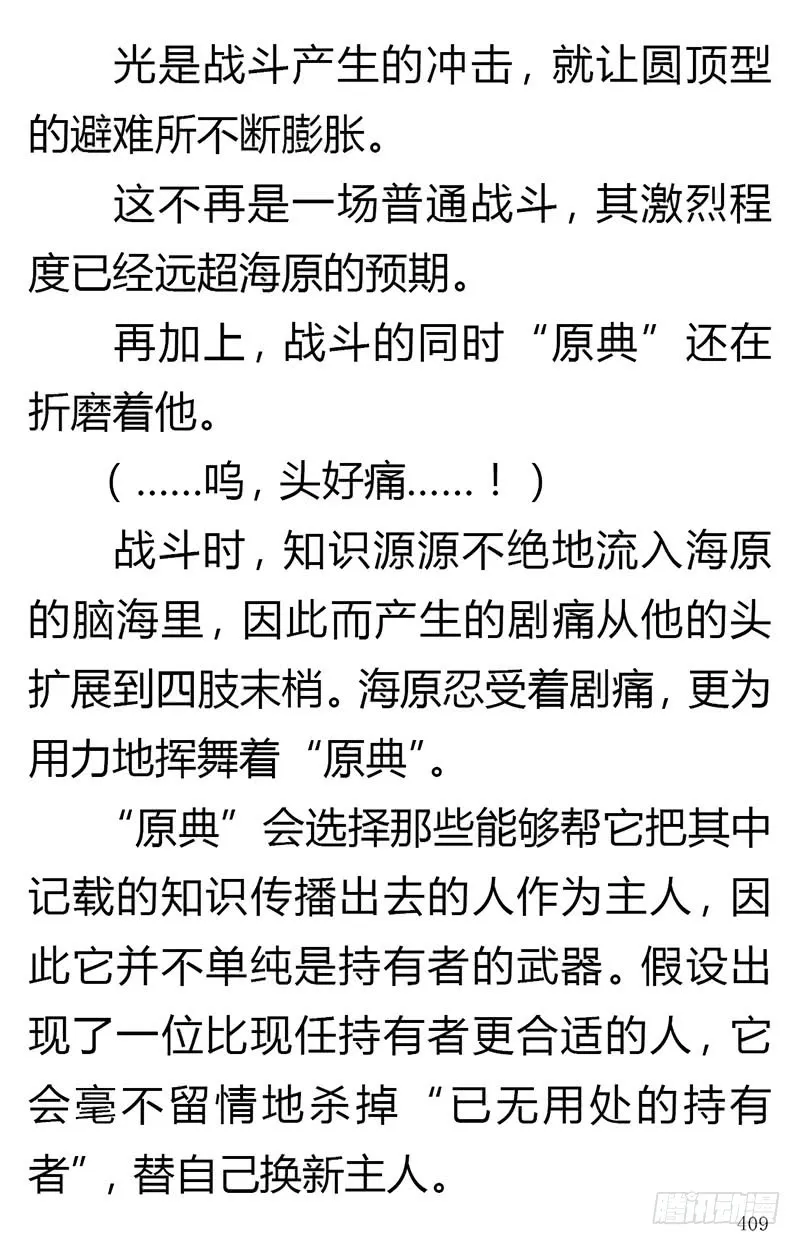 光是战斗产生的冲击，就让圆顶型的避难所不断膨胀。

这不再是一场普通战斗，其激烈程度已经远超海原的预期。

再加上，战斗的同时“原典”还在折磨着他。

（......呜，头好痛......！）

战斗时，知识源源不绝地流入海原的脑海里，因此而产生的剧痛从他的头扩展到四肢末梢。海原忍受着剧痛，更为用力地挥舞着“原典”。

“原典”会选择那些能够帮它把其中记载的知识传播出去的人作为主人，因此它并不单纯是持有者的武器。假设出现了一位比现任持有者更合适的人，它会毫不留情地杀掉“已无用处的持有者”，替自己换新主人。

腾讯动漫

409